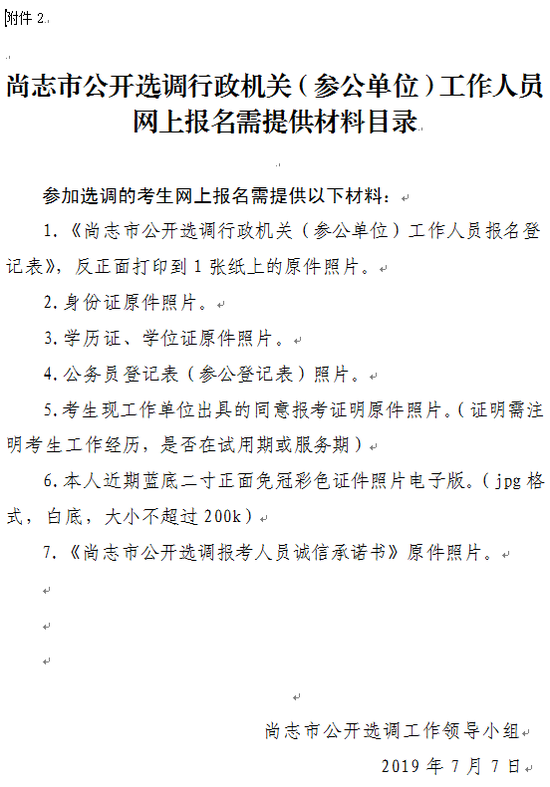 附件 2

尚志市公开选调行政机关（参公单位）工作人员网上报名需提供材料目录

参加选调的考生网上报名需提供以下材料：

1.《尚志市公开选调行政机关（参公单位）工作人员报名登记表》，反正面打印到 1 张纸上的原件照片。

2.身份证原件照片。

3.学历证、学位证原件照片。

4.公务员登记表（参公登记表）照片。

5.考生现工作单位出具的同意报考证明原件照片。（证明需注明考生工作经历，是否在试用期或服务期）

6.本人近期蓝底二寸正面免冠彩色证件照片电子版。（jpg 格式，白底，大小不超过 200k）

7.《尚志市公开选调报考人员诚信承诺书》原件照片。

尚志市公开选调工作领导小组

2019 年 7 月 7 日